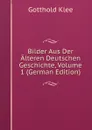 Gotthold Klee

Bilder Aus Der Älteren Deutschen Geschichte, Volume 1 (German Edition)